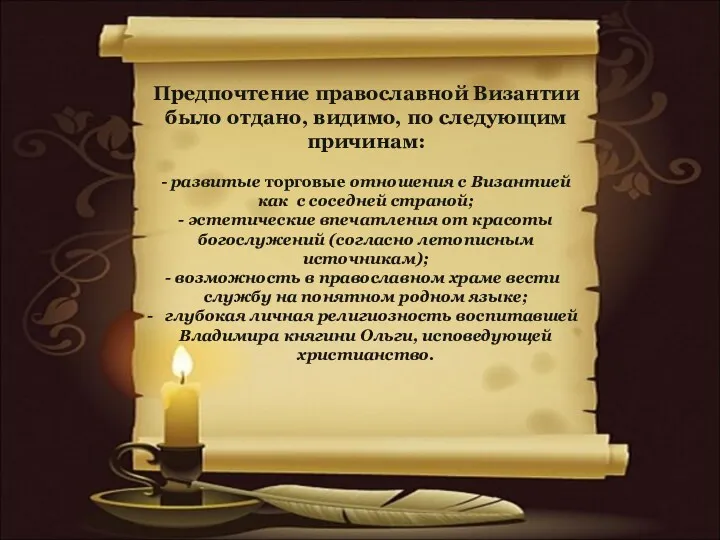 Предпочтение православной Византии было отдано, видимо, по следующим причинам:

- развитые торговые отношения с Византией как с соседней страной;
- эстетические впечатления от красоты богослужений (согласно летописным источникам);
- возможность в православном храме вести службу на понятном родном языке;
- глубокая личная религиозность воспитавшей Владимира княгини Ольги, исповедующей христианство.